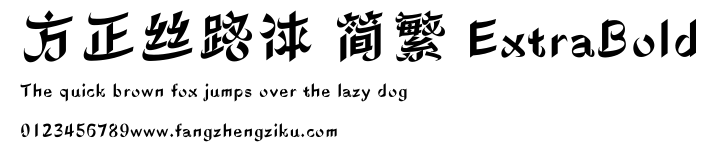 方正丝路体 简繁 ExtraBold

The quick brown fox jumps over the lazy dog

0123456789www.fangzhengziku.com